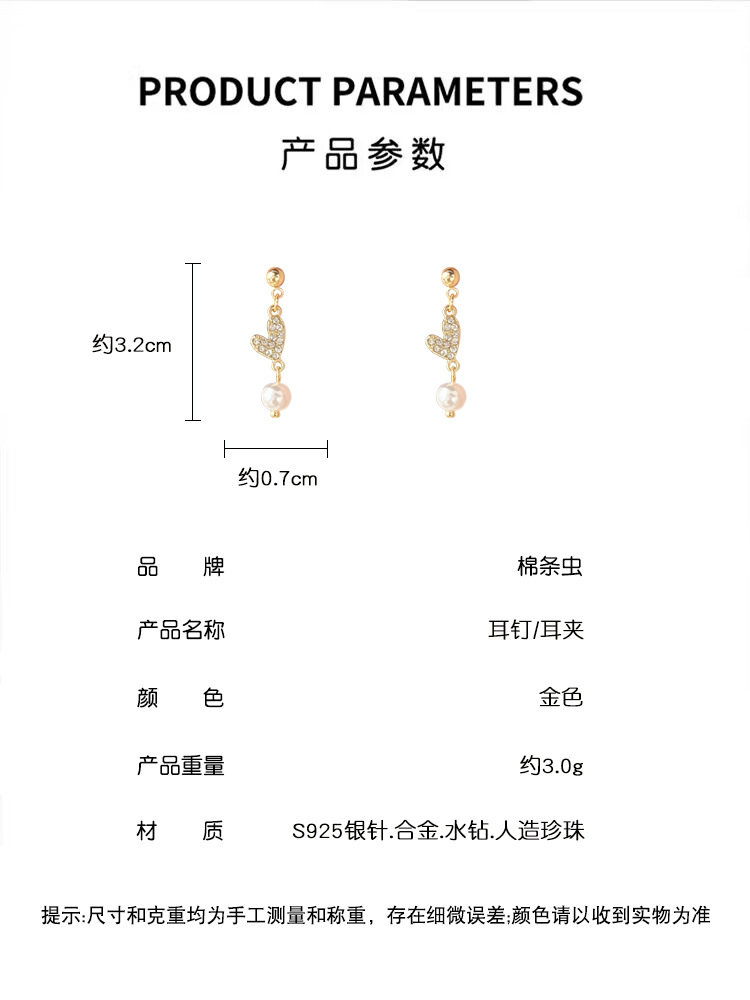 PRODUCT PARAMETERS

产品参数

约3.2cm

约0.7cm

品 牌 棉条虫

产品名称 耳钉/耳夹

颜 色 金色

产品重量 约3.0g

材 质 S925银针.合金.水钻.人造珍珠

提示:尺寸和克重均为手工测量和称重，存在细微误差;颜色请以收到实物为准